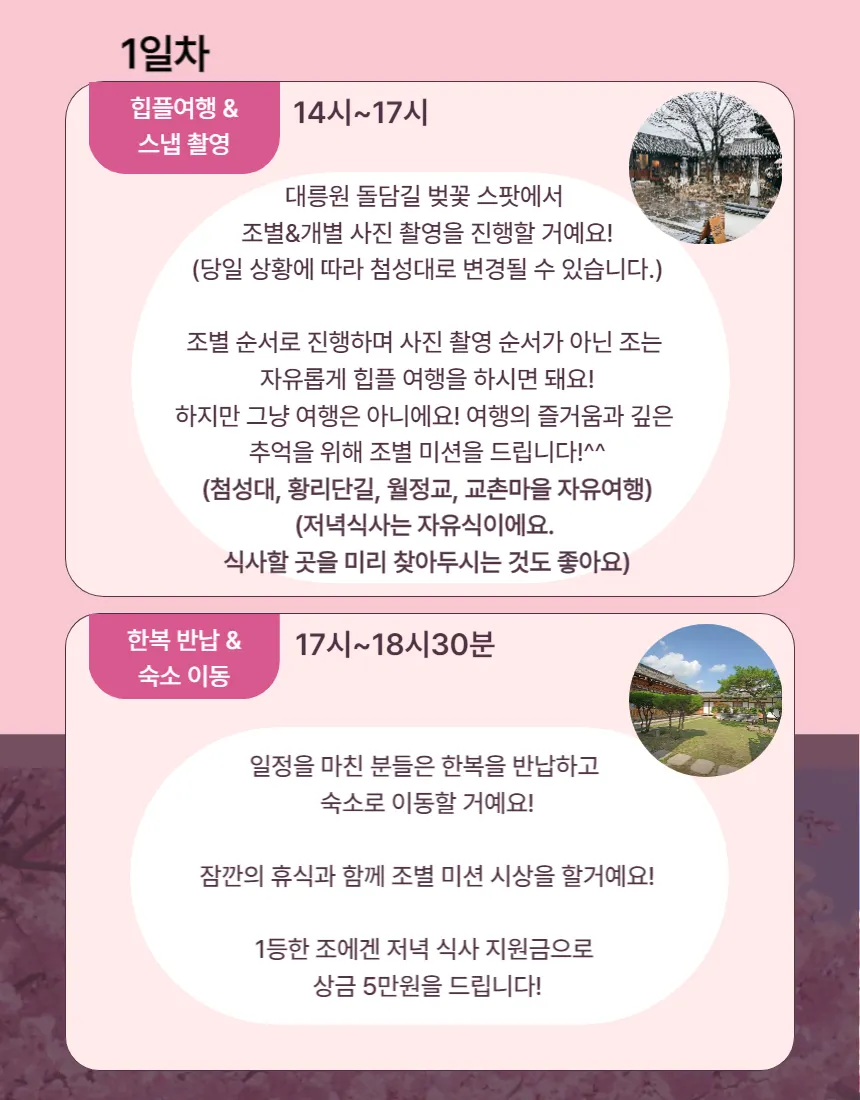 1일차

힙플여행 &
스냅 촬영

14시~17시

대릉원 돌담길 벚꽃 스팟에서
조별&개별 사진 촬영을 진행할 거예요!
(당일 상황에 따라 첨성대로 변경될 수 있습니다.)

조별 순서로 진행하며 사진 촬영 순서가 아닌 조는
자유롭게 힙플 여행을 하시면 돼요!
하지만 그냥 여행은 아니에요! 여행의 즐거움과 깊은
추억을 위해 조별 미션을 드립니다!^^
(첨성대, 황리단길, 월정교, 교촌마을 자유여행)
(저녁식사는 자유식이에요.
식사할 곳을 미리 찾아두시는 것도 좋아요)

한복 반납 &
숙소 이동

17시~18시30분

일정을 마친 분들은 한복을 반납하고
숙소로 이동할 거예요!

잠깐의 휴식과 함께 조별 미션 시상을 할거예요!

1등한 조에겐 저녁 식사 지원금으로
상금 5만원을 드립니다!